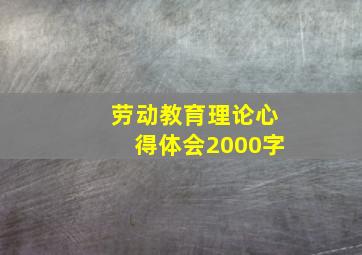 劳动教育理论心得体会2000字